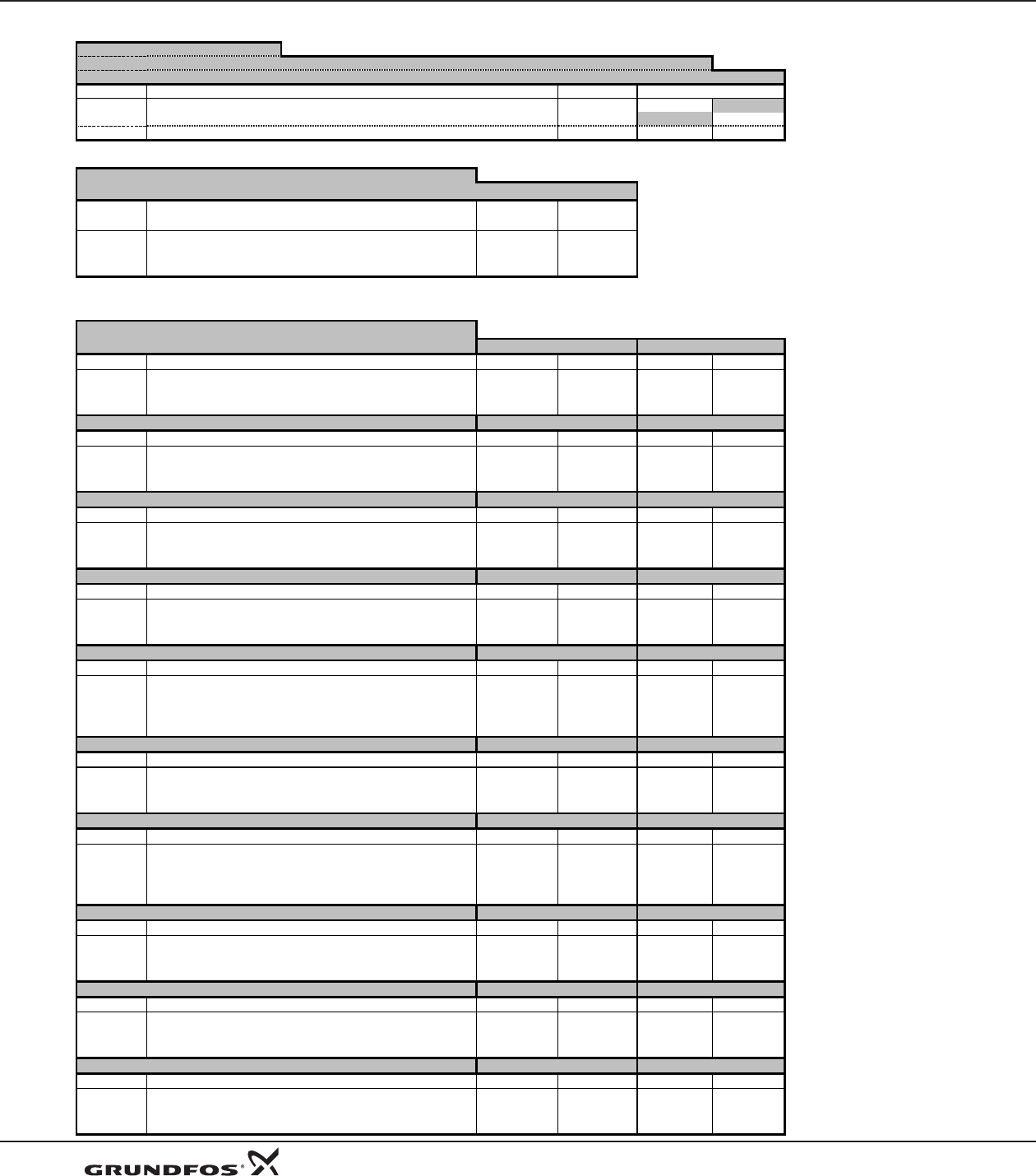 GRUNDFOS®